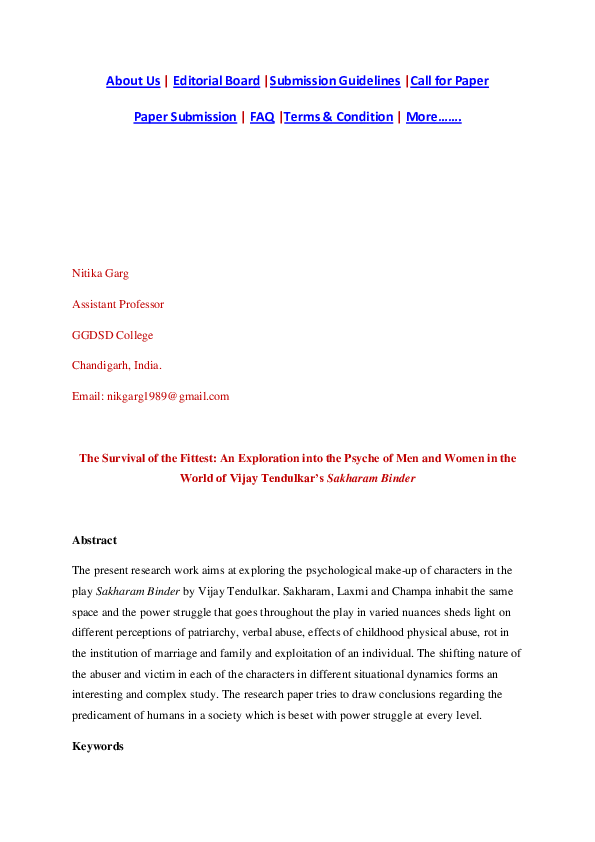 About Us | Editorial Board |Submission Guidelines |Call for Paper

Paper Submission | FAQ |Terms & Condition | More…….

Nitika Garg

Assistant Professor

GGDSD College

Chandigarh, India.

Email: nikgarg1989@gmail.com

The Survival of the Fittest: An Exploration into the Psyche of Men and Women in the World of Vijay Tendulkar's Sakharam Binder

Abstract

The present research work aims at exploring the psychological make-up of characters in the play Sakharam Binder by Vijay Tendulkar. Sakharam, Laxmi and Champa inhabit the same space and the power struggle that goes throughout the play in varied nuances sheds light on different perceptions of patriarchy, verbal abuse, effects of childhood physical abuse, rot in the institution of marriage and family and exploitation of an individual. The shifting nature of the abuser and victim in each of the characters in different situational dynamics forms an interesting and complex study. The research paper tries to draw conclusions regarding the predicament of humans in a society which is beset with power struggle at every level.

Keywords